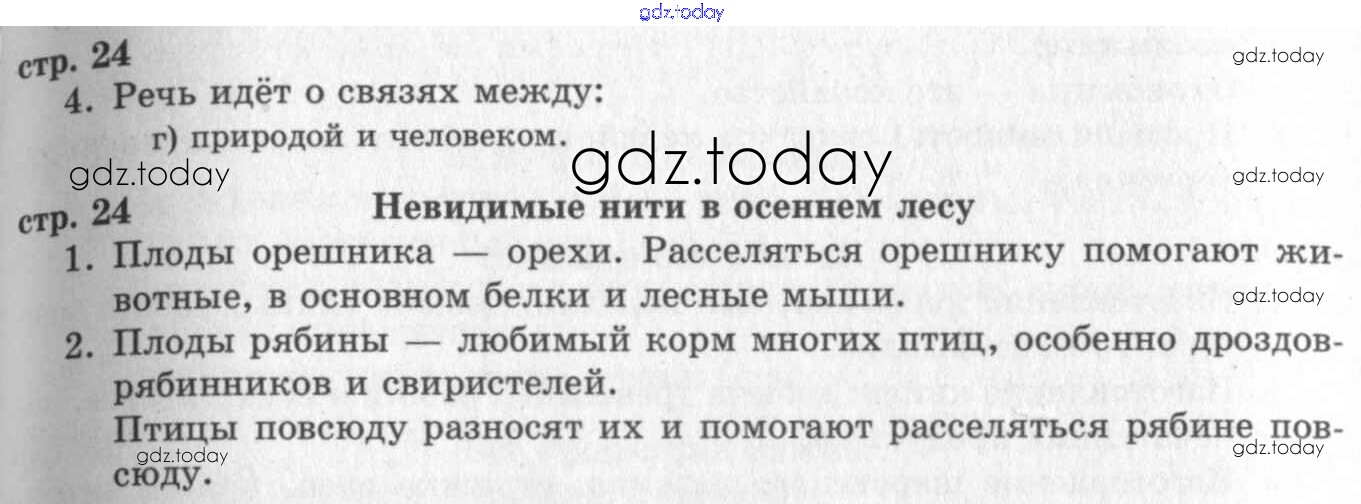 стр. 24

4. Речь идёт о связях между:

г) природой и человеком.

стр. 24

Невидимые нити в осеннем лесу

1. Плоды орешника — орехи. Расселяться орешнику помогают животные, в основном белки и лесные мыши.

2. Плоды рябины — любимый корм многих птиц, особенно дроздов-рябинников и свиристелей.

Птицы повсюду разносят их и помогают расселяться рябине повсюду.

gdz.today